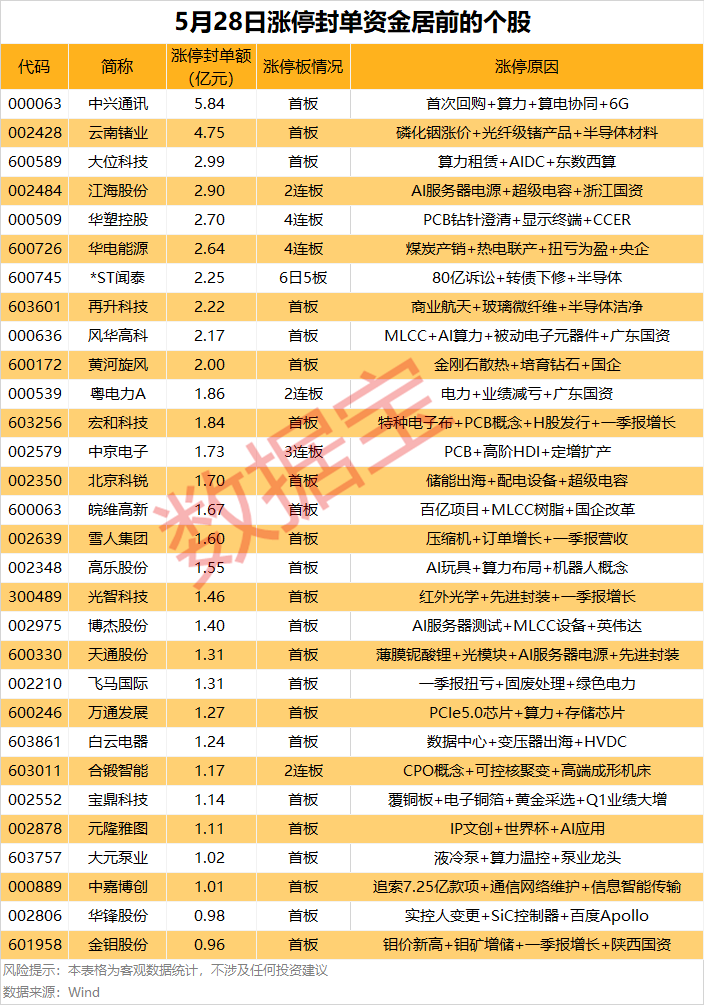 5月28日涨停封单资金居前的个股

| 代码 | 简称 | 涨停封单额(亿元) | 涨停板情况 | 涨停原因 |
|---|---|---|---|---|
| 000063 | 中兴通讯 | 5.84 | 首板 | 首次回购+算力+算电协同+6G |
| 002428 | 云南锗业 | 4.75 | 首板 | 磷化铟涨价+光纤级锗产品+半导体材料 |
| 600589 | 大位科技 | 2.99 | 首板 | 算力租赁+AIDC+东数西算 |
| 002484 | 江海股份 | 2.90 | 2连板 | AI服务器电源+超级电容+浙江国资 |
| 000509 | 华塑控股 | 2.70 | 4连板 | PCB钻针澄清+显示终端+CCER |
| 600726 | 华电能源 | 2.64 | 4连板 | 煤炭产销+热电联产+扭亏为盈+央企 |
| 600745 | *ST闻泰 | 2.25 | 6日5板 | 80亿诉讼+转债下修+半导体 |
| 603601 | 再升科技 | 2.22 | 首板 | 商业航天+玻璃微纤维+半导体洁净 |
| 000636 | 风华高科 | 2.17 | 首板 | MLCC+AI算力+被动电子元器件+广东国资 |
| 600172 | 黄河旋风 | 2.00 | 首板 | 金刚石散热+培育钻石+国企 |
| 000539 | 粤电力A | 1.86 | 2连板 | 电力+业绩减亏+广东国资 |
| 603256 | 宏和科技 | 1.84 | 首板 | 特种电子布+PCB概念+H股发行+一季报增长 |
| 002579 | 中京电子 | 1.73 | 3连板 | PCB+高阶HDI+定增扩产 |
| 002350 | 北京科锐 | 1.70 | 首板 | 储能出海+配电设备+超级电容 |
| 600063 | 皖维高新 | 1.67 | 首板 | 百亿项目+MLCC树脂+国企改革 |
| 002639 | 雪人集团 | 1.60 | 首板 | 压缩机+订单增长+一季报营收 |
| 002348 | 高乐股份 | 1.55 | 首板 | AI玩具+算力布局+机器人概念 |
| 300489 | 光智科技 | 1.46 | 首板 | 红外光学+先进封装+一季报增长 |
| 002975 | 博杰股份 | 1.40 | 首板 | AI服务器测试+MLCC设备+英伟达 |
| 600330 | 天通股份 | 1.31 | 首板 | 薄膜铌酸锂+光模块+AI服务器电源+先进封装 |
| 002210 | 飞马国际 | 1.31 | 首板 | 一季报扭亏+固废处理+绿色电力 |
| 600246 | 万通发展 | 1.27 | 首板 | PCIe5.0芯片+算力+存储芯片 |
| 603861 | 白云电器 | 1.24 | 首板 | 数据中心+变压器出海+HVDC |
| 603011 | 合锻智能 | 1.17 | 2连板 | CPO概念+可控核聚变+高端成形机床 |
| 002552 | 宝鼎科技 | 1.14 | 首板 | 覆铜板+电子铜箔+黄金采选+Q1业绩大增 |
| 002878 | 元隆雅图 | 1.11 | 首板 | IP文创+世界杯+AI应用 |
| 603757 | 大元泵业 | 1.02 | 首板 | 液冷泵+算力温控+泵业龙头 |
| 000889 | 中嘉博创 | 1.01 | 首板 | 追索7.25亿款项+通信网络维护+信息智能传输 |
| 002806 | 华锋股份 | 0.98 | 首板 | 实控人变更+SiC控制器+百度Apollo |
| 601958 | 金钼股份 | 0.96 | 首板 | 钼价新高+钼矿增储+一季报增长+陕西国资 |

风险提示：本表格为客观数据统计，不涉及任何投资建议
数据来源：Wind

数据宝